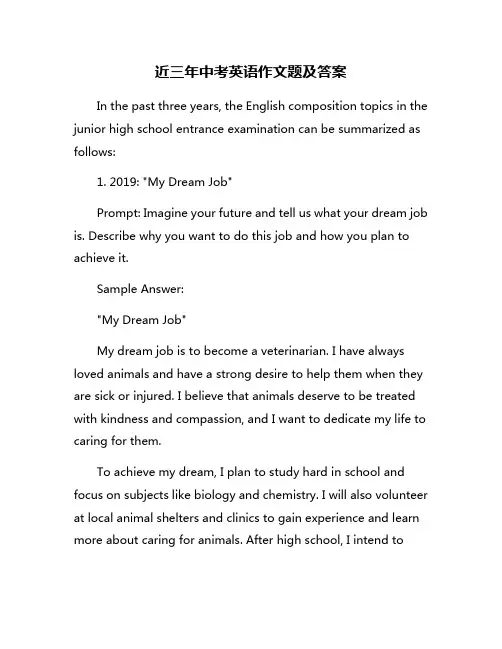 近三年中考英语作文题及答案

In the past three years, the English composition topics in the junior high school entrance examination can be summarized as follows:

1. 2019: "My Dream Job"

Prompt: Imagine your future and tell us what your dream job is. Describe why you want to do this job and how you plan to achieve it.

Sample Answer:

"My Dream Job"

My dream job is to become a veterinarian. I have always loved animals and have a strong desire to help them when they are sick or injured. I believe that animals deserve to be treated with kindness and compassion, and I want to dedicate my life to caring for them.

To achieve my dream, I plan to study hard in school and focus on subjects like biology and chemistry. I will also volunteer at local animal shelters and clinics to gain experience and learn more about caring for animals. After high school, I intend to